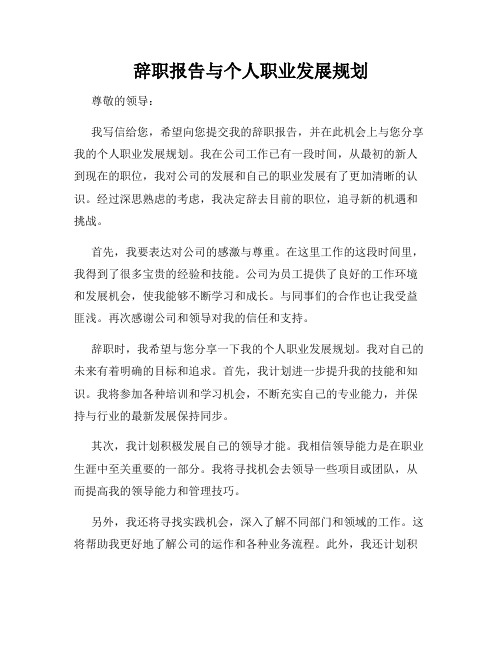 辞职报告与个人职业发展规划

尊敬的领导：

我写信给您，希望向您提交我的辞职报告，并在此机会上与您分享我的个人职业发展规划。我在公司工作已有一段时间，从最初的新人到现在的职位，我对公司的发展和自己的职业发展有了更加清晰的认识。经过深思熟虑的考虑，我决定辞去目前的职位，追寻新的机遇和挑战。

首先，我要表达对公司的感激与尊重。在这里工作的这段时间里，我得到了很多宝贵的经验和技能。公司为员工提供了良好的工作环境和发展机会，使我能够不断学习和成长。与同事们的合作也让我受益匪浅。再次感谢公司和领导对我的信任和支持。

辞职时，我希望与您分享一下我的个人职业发展规划。我对自己的未来有着明确的目标和追求。首先，我计划进一步提升我的技能和知识。我将参加各种培训和学习机会，不断充实自己的专业能力，并保持与行业的最新发展保持同步。

其次，我计划积极发展自己的领导才能。我相信领导能力是在职业生涯中至关重要的一部分。我将寻找机会去领导一些项目或团队，从而提高我的领导能力和管理技巧。

另外，我还将寻找实践机会，深入了解不同部门和领域的工作。这将帮助我更好地了解公司的运作和各种业务流程。此外，我还计划积